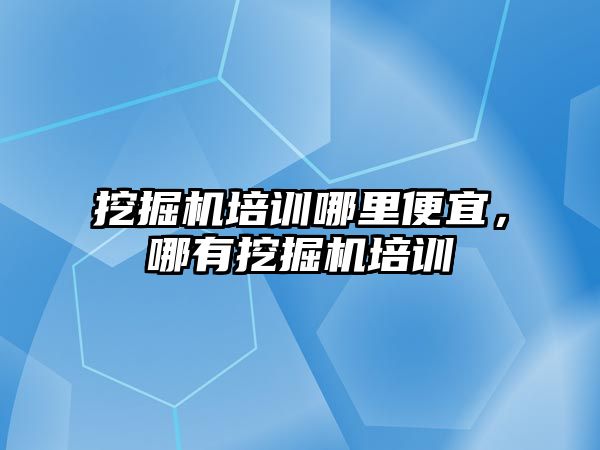 挖掘机培训哪里便宜，哪有挖掘机培训